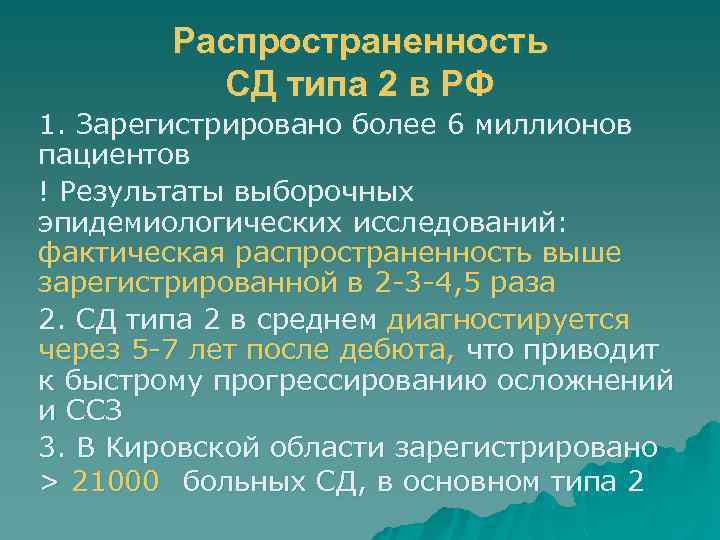 Распространенность
СД типа 2 в РФ

1. Зарегистрировано более 6 миллионов пациентов

! Результаты выборочных эпидемиологических исследований: фактическая распространенность выше зарегистрированной в 2-3-4,5 раза

2. СД типа 2 в среднем диагностируется через 5-7 лет после дебюта, что приводит к быстрому прогрессированию осложнений и ССЗ

3. В Кировской области зарегистрировано > 21000 больных СД, в основном типа 2